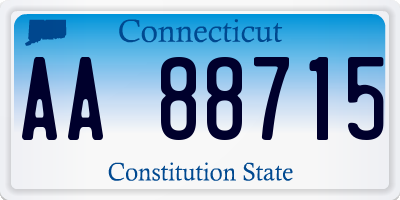 Connecticut

AA 88715

Constitution State